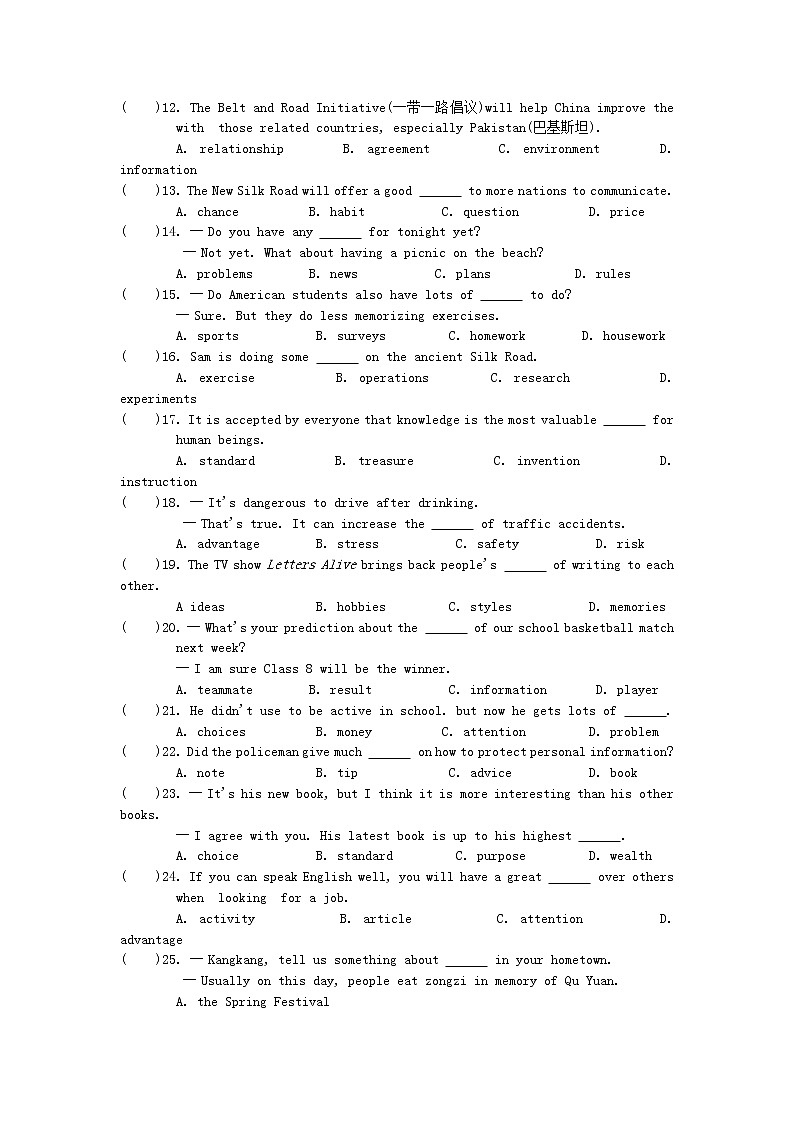 (　　)12. The Belt and Road Initiative(一带一路倡议)will help China improve the with those related countries, especially Pakistan(巴基斯坦).
A. relationship　　B. agreement　　C. environment　　D. information
(　　)13. The New Silk Road will offer a good ______ to more nations to communicate.
A. chance　　B. habit　　C. question　　D. price
(　　)14. — Do you have any ______ for tonight yet?
— Not yet. What about having a picnic on the beach?
A. problems　　B. news　　C. plans　　D. rules
(　　)15. — Do American students also have lots of ______ to do?
— Sure. But they do less memorizing exercises.
A. sports　　B. surveys　　C. homework　　D. housework
(　　)16. Sam is doing some ______ on the ancient Silk Road.
A. exercise　　B. operations　　C. research　　D. experiments
(　　)17. It is accepted by everyone that knowledge is the most valuable ______ for human beings.
A. standard　　B. treasure　　C. invention　　D. instruction
(　　)18. — It's dangerous to drive after drinking.
— That's true. It can increase the ______ of traffic accidents.
A. advantage　　B. stress　　C. safety　　D. risk
(　　)19. The TV show Letters Alive brings back people's ______ of writing to each other.
A ideas　　B. hobbies　　C. styles　　D. memories
(　　)20. — What's your prediction about the ______ of our school basketball match next week?
— I am sure Class 8 will be the winner.
A. teammate　　B. result　　C. information　　D. player
(　　)21. He didn't use to be active in school. but now he gets lots of ______.
A. choices　　B. money　　C. attention　　D. problem
(　　)22. Did the policeman give much ______ on how to protect personal information?
A. note　　B. tip　　C. advice　　D. book
(　　)23. — It's his new book, but I think it is more interesting than his other books.
— I agree with you. His latest book is up to his highest ______.
A. choice　　B. standard　　C. purpose　　D. wealth
(　　)24. If you can speak English well, you will have a great ______ over others when looking for a job.
A. activity　　B. article　　C. attention　　D. advantage
(　　)25. — Kangkang, tell us something about ______ in your hometown.
— Usually on this day, people eat zongzi in memory of Qu Yuan.
A. the Spring Festival